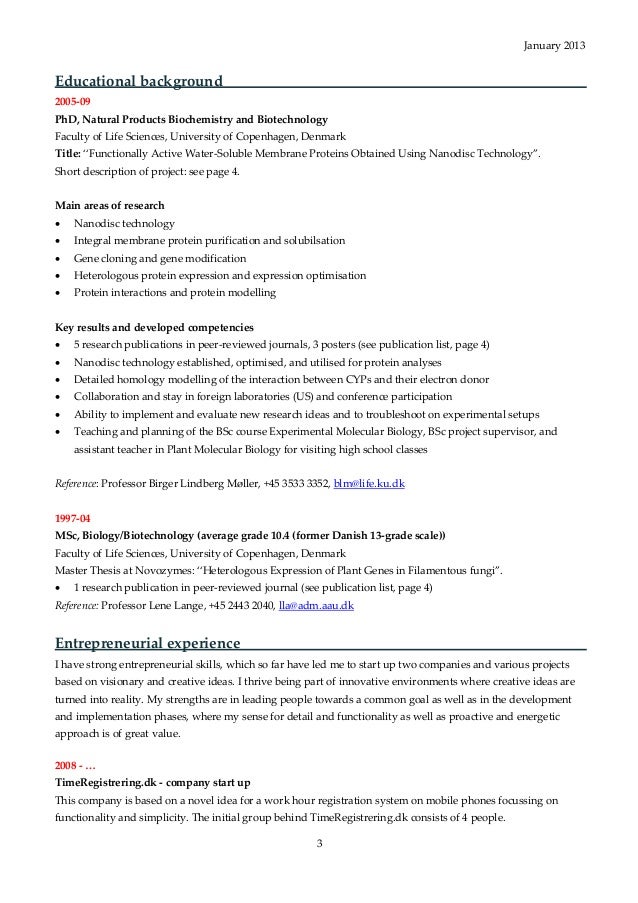 January 2013

Educational background

2005-09
PhD, Natural Products Biochemistry and Biotechnology
Faculty of Life Sciences, University of Copenhagen, Denmark
Title: "Functionally Active Water-Soluble Membrane Proteins Obtained Using Nanodisc Technology".
Short description of project: see page 4.

Main areas of research
• Nanodisc technology
• Integral membrane protein purification and solubilsation
• Gene cloning and gene modification
• Heterologous protein expression and expression optimisation
• Protein interactions and protein modelling

Key results and developed competencies
• 5 research publications in peer-reviewed journals, 3 posters (see publication list, page 4)
• Nanodisc technology established, optimised, and utilised for protein analyses
• Detailed homology modelling of the interaction between CYPs and their electron donor
• Collaboration and stay in foreign laboratories (US) and conference participation
• Ability to implement and evaluate new research ideas and to troubleshoot on experimental setups
• Teaching and planning of the BSc course Experimental Molecular Biology, BSc project supervisor, and assistant teacher in Plant Molecular Biology for visiting high school classes

Reference: Professor Birger Lindberg Møller, +45 3533 3352, blm@life.ku.dk

1997-04
MSc, Biology/Biotechnology (average grade 10.4 (former Danish 13-grade scale))
Faculty of Life Sciences, University of Copenhagen, Denmark
Master Thesis at Novozymes: "Heterologous Expression of Plant Genes in Filamentous fungi".
• 1 research publication in peer-reviewed journal (see publication list, page 4)
Reference: Professor Lene Lange, +45 2443 2040, lla@adm.aau.dk

Entrepreneurial experience

I have strong entrepreneurial skills, which so far have led me to start up two companies and various projects based on visionary and creative ideas. I thrive being part of innovative environments where creative ideas are turned into reality. My strengths are in leading people towards a common goal as well as in the development and implementation phases, where my sense for detail and functionality as well as proactive and energetic approach is of great value.

2008 - …
TimeRegistrering.dk - company start up
This company is based on a novel idea for a work hour registration system on mobile phones focussing on functionality and simplicity. The initial group behind TimeRegistrering.dk consists of 4 people.

3